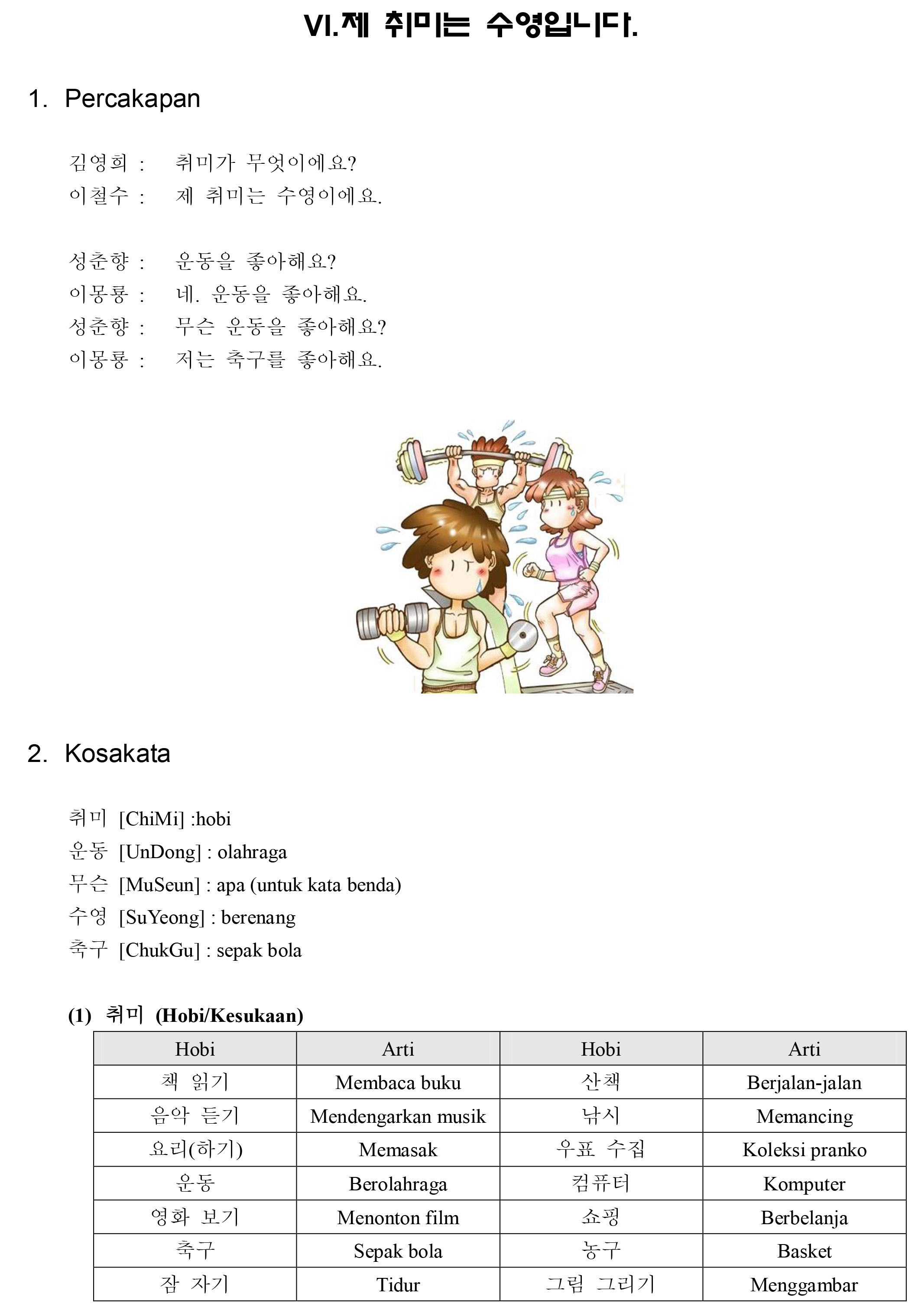 VI.제 취미는 수영입니다.

1. Percakapan

김영희 : 취미가 무엇이에요?
이철수 : 제 취미는 수영이에요.

성춘향 : 운동을 좋아해요?
이몽룡 : 네. 운동을 좋아해요.
성춘향 : 무슨 운동을 좋아해요?
이몽룡 : 저는 축구를 좋아해요.

2. Kosakata

취미 [ChiMi] :hobi
운동 [UnDong] : olahraga
무슨 [MuSeun] : apa (untuk kata benda)
수영 [SuYeong] : berenang
축구 [ChukGu] : sepak bola

(1) 취미 (Hobi/Kesukaan)

| Hobi | Arti | Hobi | Arti |
|---|---|---|---|
| 책 읽기 | Membaca buku | 산책 | Berjalan-jalan |
| 음악 듣기 | Mendengarkan musik | 낚시 | Memancing |
| 요리(하기) | Memasak | 우표 수집 | Koleksi pranko |
| 운동 | Berolahraga | 컴퓨터 | Komputer |
| 영화 보기 | Menonton film | 쇼핑 | Berbelanja |
| 축구 | Sepak bola | 농구 | Basket |
| 잠 자기 | Tidur | 그림 그리기 | Menggambar |